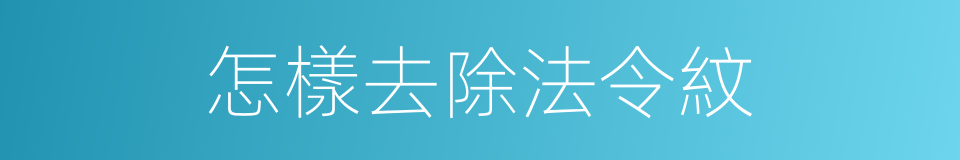 怎樣去除法令紋